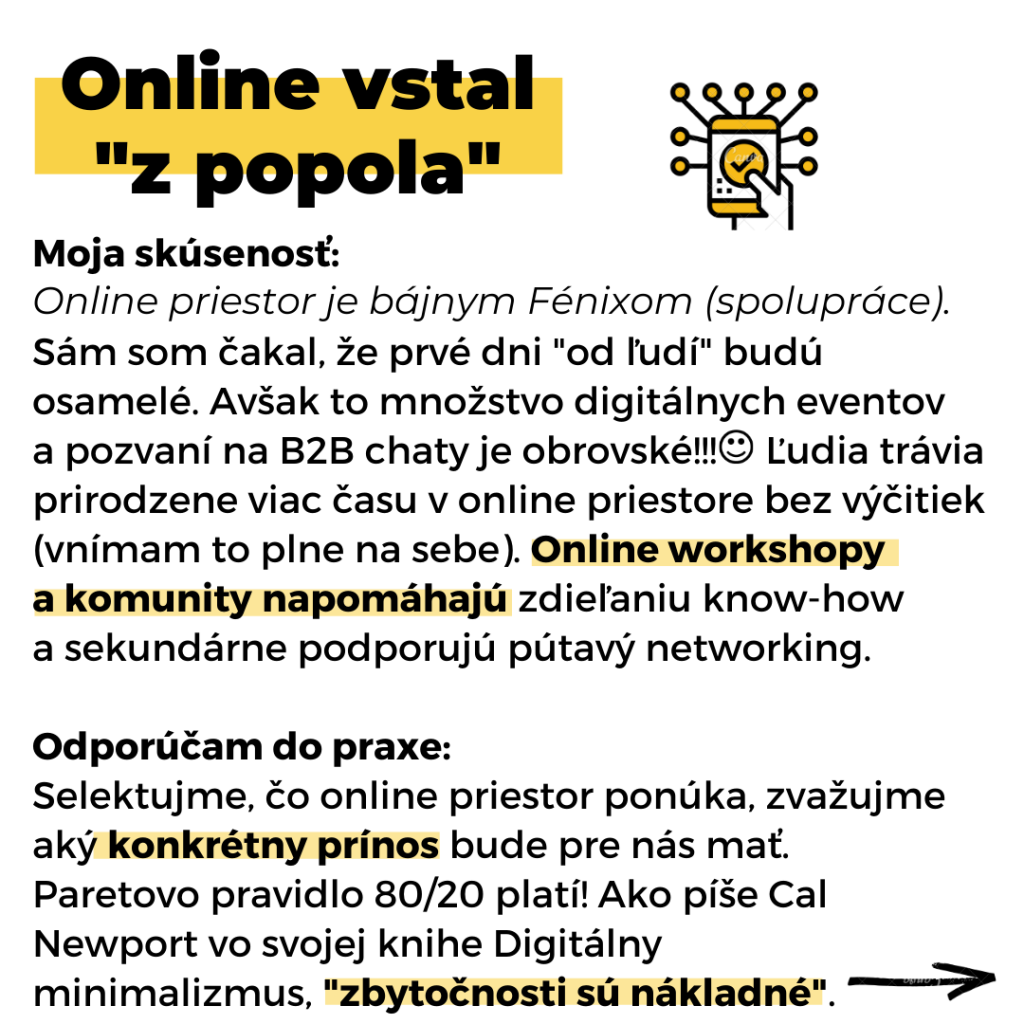 Online vstal "z popola"

Moja skúsenosť:
Online priestor je bájnym Fénixom (spolupráce). Sám som čakal, že prvé dni "od ľudí" budú osamelé. Avšak to množstvo digitálnych eventov a pozvaní na B2B chaty je obrovské!!!☺ Ľudia trávia prirodzene viac času v online priestore bez výčitiek (vnímam to plne na sebe). Online workshopy a komunity napomáhajú zdieľaniu know-how a sekundárne podporujú pútavý networking.

Odporúčam do praxe:
Selektujme, čo online priestor ponúka, zvažujme aký konkrétny prínos bude pre nás mať. Paretovo pravidlo 80/20 platí! Ako píše Cal Newport vo svojej knihe Digitálny minimalizmus, "zbytočnosti sú nákladné".